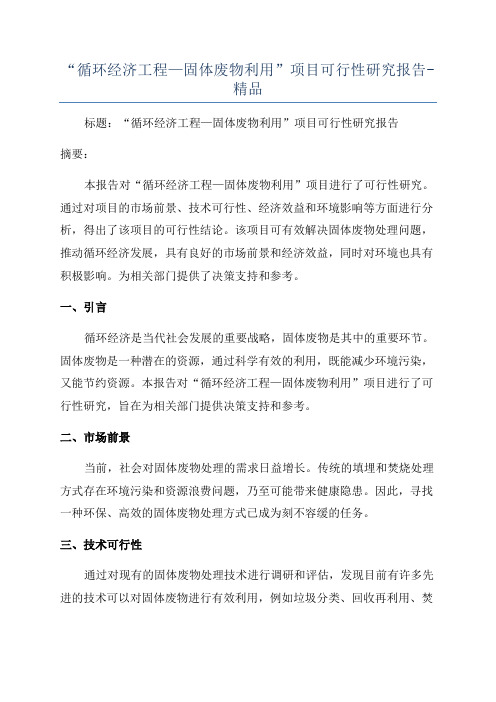 “循环经济工程—固体废物利用”项目可行性研究报告-精品

标题：“循环经济工程—固体废物利用”项目可行性研究报告

摘要：

本报告对“循环经济工程—固体废物利用”项目进行了可行性研究。通过对项目的市场前景、技术可行性、经济效益和环境影响等方面进行分析，得出了该项目的可行性结论。该项目可有效解决固体废物处理问题，推动循环经济发展，具有良好的市场前景和经济效益，同时对环境也具有积极影响。为相关部门提供了决策支持和参考。

一、引言

循环经济是当代社会发展的重要战略，固体废物是其中的重要环节。固体废物是一种潜在的资源，通过科学有效的利用，既能减少环境污染，又能节约资源。本报告对“循环经济工程—固体废物利用”项目进行了可行性研究，旨在为相关部门提供决策支持和参考。

二、市场前景

当前，社会对固体废物处理的需求日益增长。传统的填埋和焚烧处理方式存在环境污染和资源浪费问题，乃至可能带来健康隐患。因此，寻找一种环保、高效的固体废物处理方式已成为刻不容缓的任务。

三、技术可行性

通过对现有的固体废物处理技术进行调研和评估，发现目前有许多先进的技术可以对固体废物进行有效利用，例如垃圾分类、回收再利用、焚